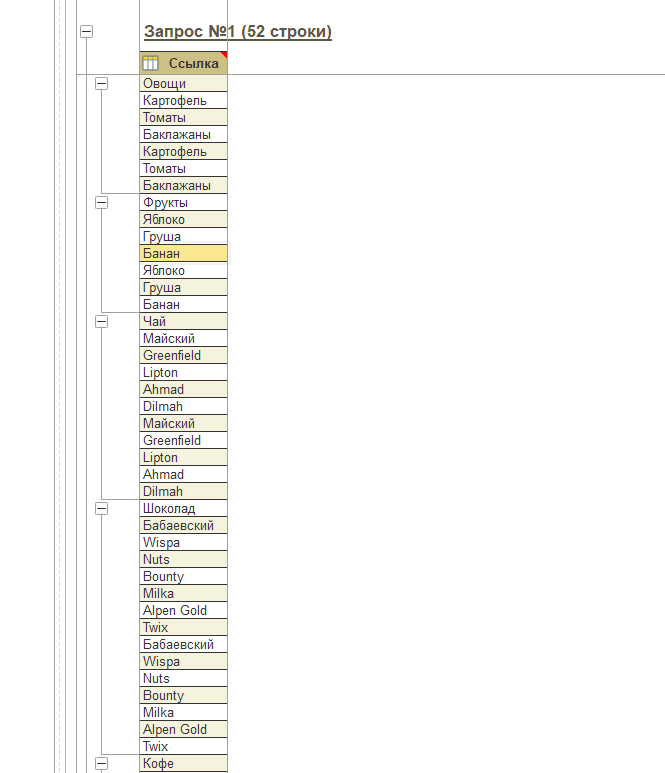 Запрос №1 (52 строки)

| Ссылка |
|---|
| Овощи |
| Картофель |
| Томаты |
| Баклажаны |
| Картофель |
| Томаты |
| Баклажаны |
| Фрукты |
| Яблоко |
| Груша |
| Банан |
| Яблоко |
| Груша |
| Банан |
| Чай |
| Майский |
| Greenfield |
| Lipton |
| Ahmad |
| Dilmah |
| Майский |
| Greenfield |
| Lipton |
| Ahmad |
| Dilmah |
| Шоколад |
| Бабаевский |
| Wispa |
| Nuts |
| Bounty |
| Milka |
| Alpen Gold |
| Twix |
| Бабаевский |
| Wispa |
| Nuts |
| Bounty |
| Milka |
| Alpen Gold |
| Twix |
| Кофе |